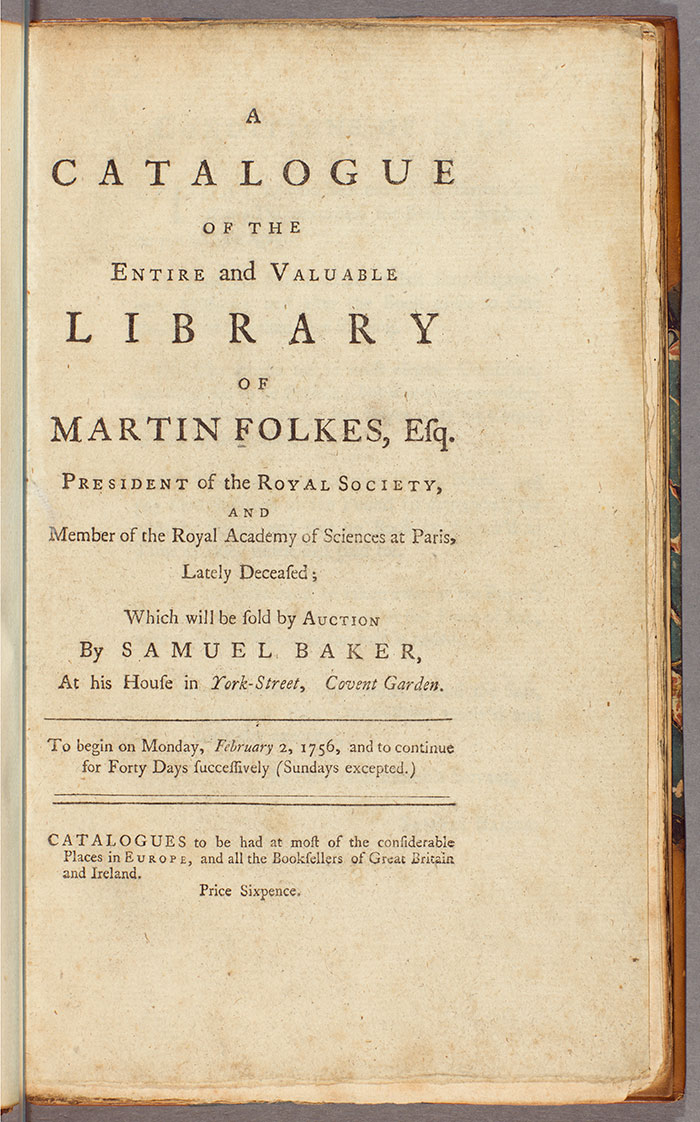 A
CATALOGUE
OF THE
ENTIRE and VALUABLE
LIBRARY
OF
MARTIN FOLKES, Esq.
PRESIDENT of the ROYAL SOCIETY,
AND
Member of the Royal Academy of Sciences at Paris,
Lately Deceased;

Which will be sold by AUCTION
By SAMUEL BAKER,
At his House in York-Street, Covent Garden.

To begin on Monday, February 2, 1756, and to continue for Forty Days successively (Sundays excepted.)

CATALOGUES to be had at most of the considerable Places in EUROPE, and all the Booksellers of Great Britain and Ireland.

Price Sixpence.